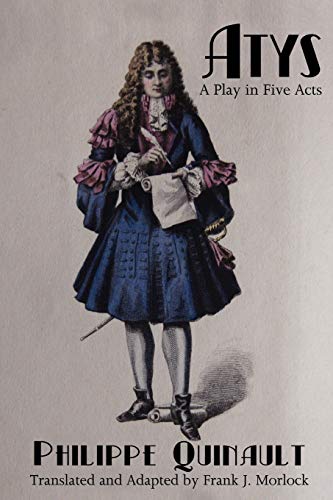 ATYS
A Play in Five Acts

PHILIPPE QUINAULT
Translated and Adapted by Frank J. Morlock